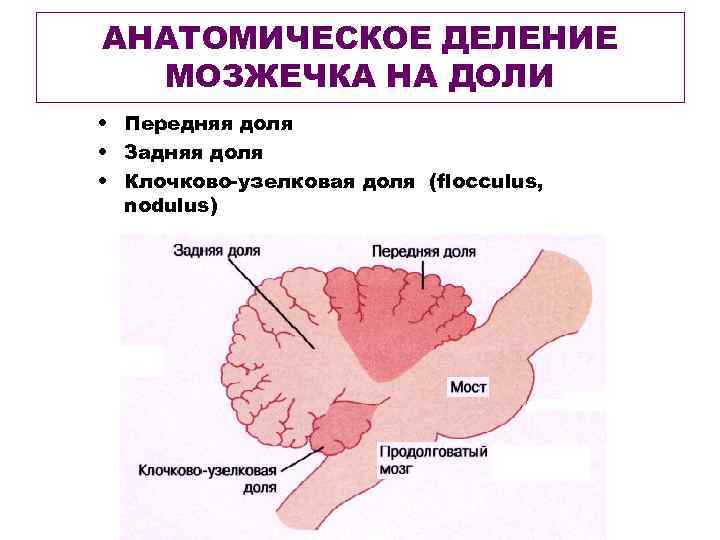 АНАТОМИЧЕСКОЕ ДЕЛЕНИЕ МОЗЖЕЧКА НА ДОЛИ

• Передняя доля
• Задняя доля
• Клочково-узелковая доля (flocculus, nodulus)

Задняя доля

Передняя доля

Мост

Продолговатый мозг

Клочково-узелковая доля